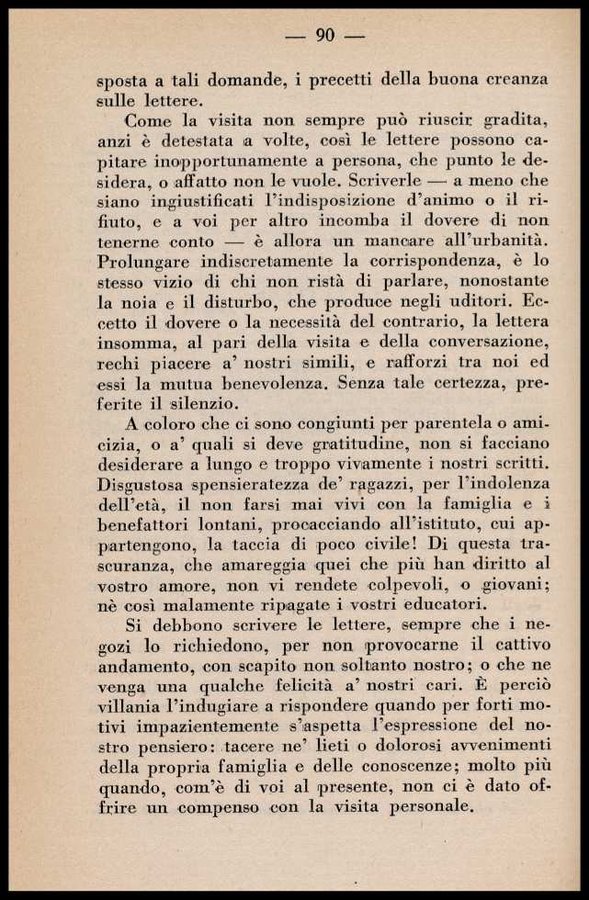 — 90 —

sposta a tali domande, i precetti della buona creanza sulle lettere.

Come la visita non sempre può riuscir gradita, anzi è detestata a volte, così le lettere possono capitare inopportunamente a persona, che punto le desidera, o affatto non le vuole. Scriverle — a meno che siano ingiustificati l'indisposizione d'animo o il rifiuto, e a voi per altro incomba il dovere di non tenerne conto — è allora un mancare all'urbanità. Prolungare indiscretamente la corrispondenza, è lo stesso vizio di chi non ristà di parlare, nonostante la noia e il disturbo, che produce negli uditori. Eccetto il dovere o la necessità del contrario, la lettera insomma, al pari della visita e della conversazione, rechi piacere a' nostri simili, e rafforzi tra noi ed essi la mutua benevolenza. Senza tale certezza, preferite il silenzio.

A coloro che ci sono congiunti per parentela o amicizia, o a' quali si deve gratitudine, non si facciano desiderare a lungo e troppo vivamente i nostri scritti. Disgustosa spensieratezza de' ragazzi, per l'indolenza dell'età, il non farsi mai vivi con la famiglia e i benefattori lontani, procacciando all'istituto, cui appartengono, la taccia di poco civile! Di questa trascuranza, che amareggia quei che più han diritto al vostro amore, non vi rendete colpevoli, o giovani; nè così malamente ripagate i vostri educatori.

Si debbono scrivere le lettere, sempre che i negozi lo richiedono, per non provocarne il cattivo andamento, con scapito non soltanto nostro; o che ne venga una qualche felicità a' nostri cari. È perciò villania l'indugiare a rispondere quando per forti motivi impazientemente s'aspetta l'espressione del nostro pensiero: tacere ne' lieti o dolorosi avvenimenti della propria famiglia e delle conoscenze; molto più quando, com'è di voi al presente, non ci è dato offrire un compenso con la visita personale.